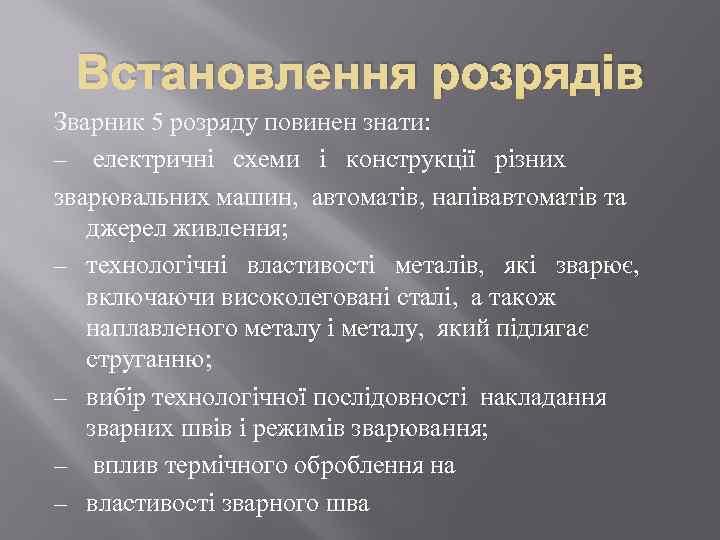 Встановлення розрядів

Зварник 5 розряду повинен знати:

– електричні схеми і конструкції різних

зварювальних машин, автоматів, напівавтоматів та джерел живлення;

– технологічні властивості металів, які зварює, включаючи високолеговані сталі, а також наплавленого металу і металу, який підлягає струганню;

– вибір технологічної послідовності накладання зварних швів і режимів зварювання;

– вплив термічного оброблення на

– властивості зварного шва